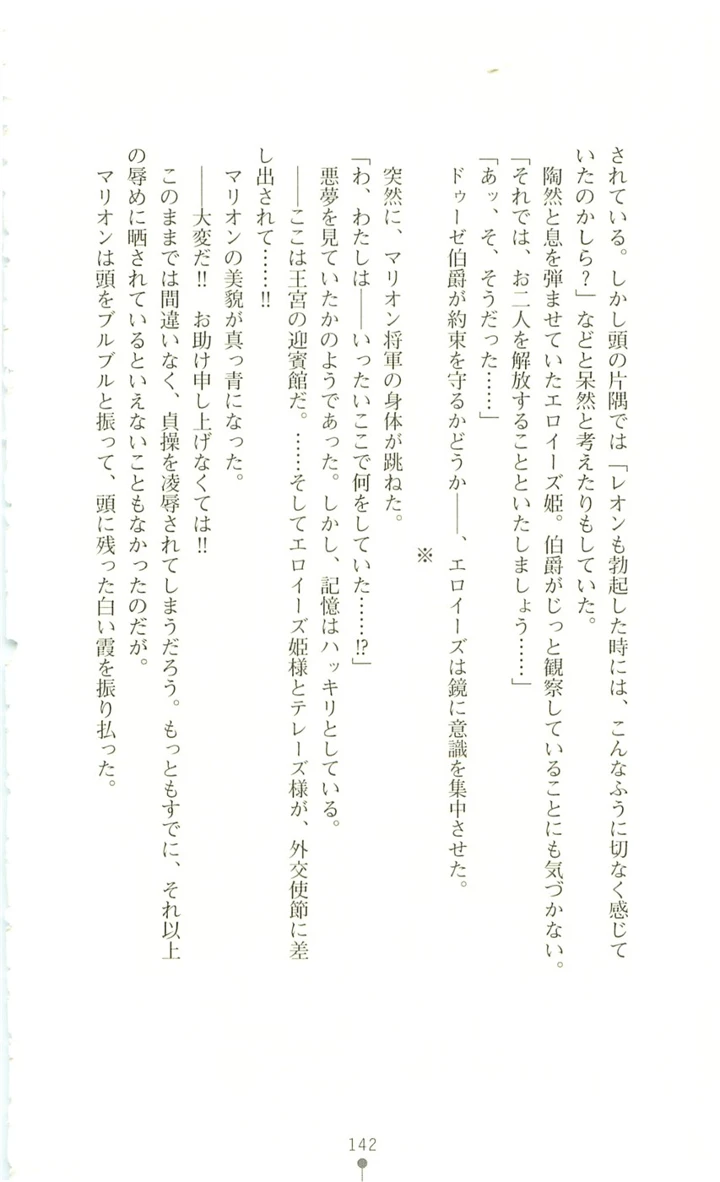 されている。しかし頭の片隅では「レオンも勃起した時には、こんなふうに切なく感じていたのかしら？」などと呆然と考えたりもしていた。

陶然と息を弾ませていたエロイーズ姫。伯爵がじっと観察していることにも気づかない。

「それでは、お二人を解放することといたしましょう……」

「あッ、そ、そうだった……」

ドゥーゼ伯爵が約束を守るかどうか――、エロイーズは鏡に意識を集中させた。

※

突然に、マリオン将軍の身体が跳ねた。

「わ、わたしは――いったいここで何をしていた……!?」

悪夢を見ていたかのようであった。しかし、記憶はハッキリとしている。

――ここは王宮の迎賓館だ。……そしてエロイーズ姫様とテレーズ様が、外交使節に差し出されて……!!

マリオンの美貌が真っ青になった。

――大変だ!!　お助け申し上げなくては!!

このままでは間違いなく、貞操を凌辱されてしまうだろう。もっともすでに、それ以上の辱めに晒されているといえないこともなかったのだが。

マリオンは頭をブルブルと振って、頭に残った白い霞を振り払った。

142